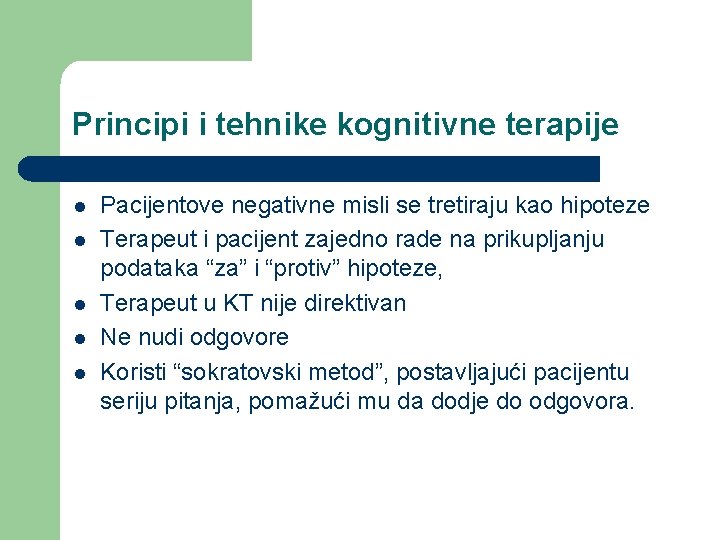 Principi i tehnike kognitivne terapije

- Pacijentove negativne misli se tretiraju kao hipoteze
- Terapeut i pacijent zajedno rade na prikupljanju podataka “za” i “protiv” hipoteze,
- Terapeut u KT nije direktivan
- Ne nudi odgovore
- Koristi “sokratovski metod”, postavljajući pacijentu seriju pitanja, pomažući mu da dodje do odgovora.